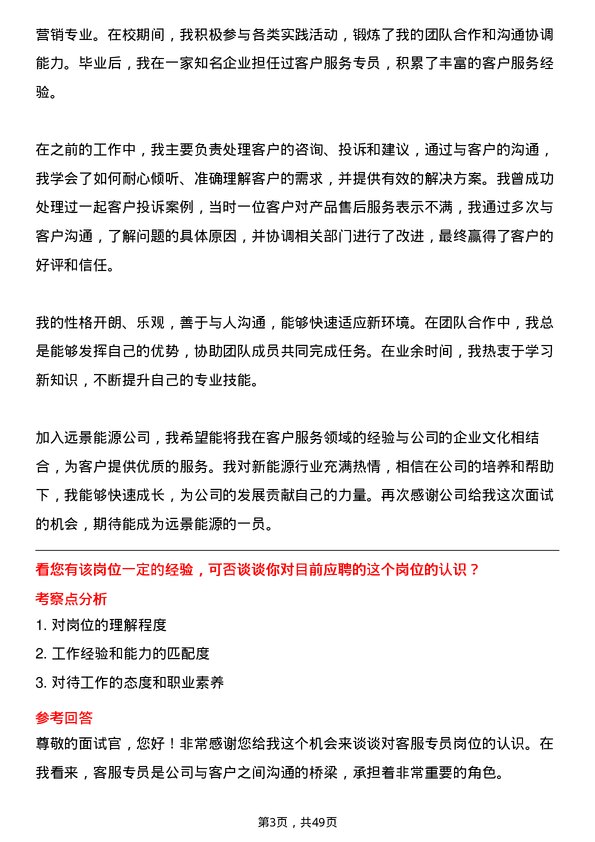 营销专业。在校期间，我积极参与各类实践活动，锻炼了我的团队合作和沟通协调能力。毕业后，我在一家知名企业担任过客户服务专员，积累了丰富的客户服务经验。

在之前的工作中，我主要负责处理客户的咨询、投诉和建议，通过与客户的沟通，我学会了如何耐心倾听、准确理解客户的需求，并提供有效的解决方案。我曾成功处理过一起客户投诉案例，当时一位客户对产品售后服务表示不满，我通过多次与客户沟通，了解问题的具体原因，并协调相关部门进行了改进，最终赢得了客户的好评和信任。

我的性格开朗、乐观，善于与人沟通，能够快速适应新环境。在团队合作中，我总是能够发挥自己的优势，协助团队成员共同完成任务。在业余时间，我热衷于学习新知识，不断提升自己的专业技能。

加入远景能源公司，我希望能将我在客户服务领域的经验与公司的企业文化相结合，为客户提供优质的服务。我对新能源行业充满热情，相信在公司的培养和帮助下，我能够快速成长，为公司的发展贡献自己的力量。再次感谢公司给我这次面试的机会，期待能成为远景能源的一员。

看您有该岗位一定的经验，可否谈谈你对目前应聘的这个岗位的认识？

考察点分析

1. 对岗位的理解程度

2. 工作经验和能力的匹配度

3. 对待工作的态度和职业素养

参考回答

尊敬的面试官，您好！非常感谢您给我这个机会来谈谈对客服专员岗位的认识。在我看来，客服专员是公司与客户之间沟通的桥梁，承担着非常重要的角色。

第3页，共49页